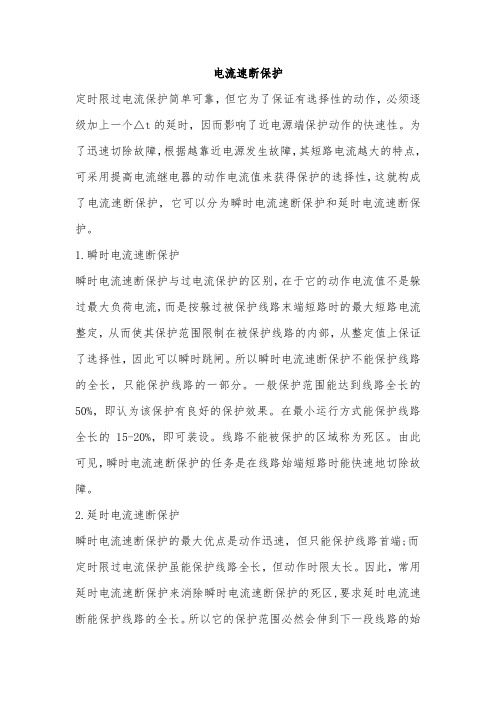 电流速断保护

定时限过电流保护简单可靠，但它为了保证有选择性的动作，必须逐级加上一个△t 的延时，因而影响了近电源端保护动作的快速性。为了迅速切除故障，根据越靠近电源发生故障，其短路电流越大的特点，可采用提高电流继电器的动作电流值来获得保护的选择性，这就构成了电流速断保护，它可以分为瞬时电流速断保护和延时电流速断保护。

1.瞬时电流速断保护

瞬时电流速断保护与过电流保护的区别，在于它的动作电流值不是躲过最大负荷电流，而是按躲过被保护线路末端短路时的最大短路电流整定，从而使其保护范围限制在被保护线路的内部，从整定值上保证了选择性，因此可以瞬时跳闸。所以瞬时电流速断保护不能保护线路的全长，只能保护线路的一部分。一般保护范围能达到线路全长的50%，即认为该保护有良好的保护效果。在最小运行方式能保护线路全长的 15-20%，即可装设。线路不能被保护的区域称为死区。由此可见，瞬时电流速断保护的任务是在线路始端短路时能快速地切除故障。

2.延时电流速断保护

瞬时电流速断保护的最大优点是动作迅速，但只能保护线路首端；而定时限过电流保护虽能保护线路全长，但动作时限太长。因此，常用延时电流速断保护来消除瞬时电流速断保护的死区，要求延时电流速断能保护线路的全长。所以它的保护范围必然会伸到下一段线路的始